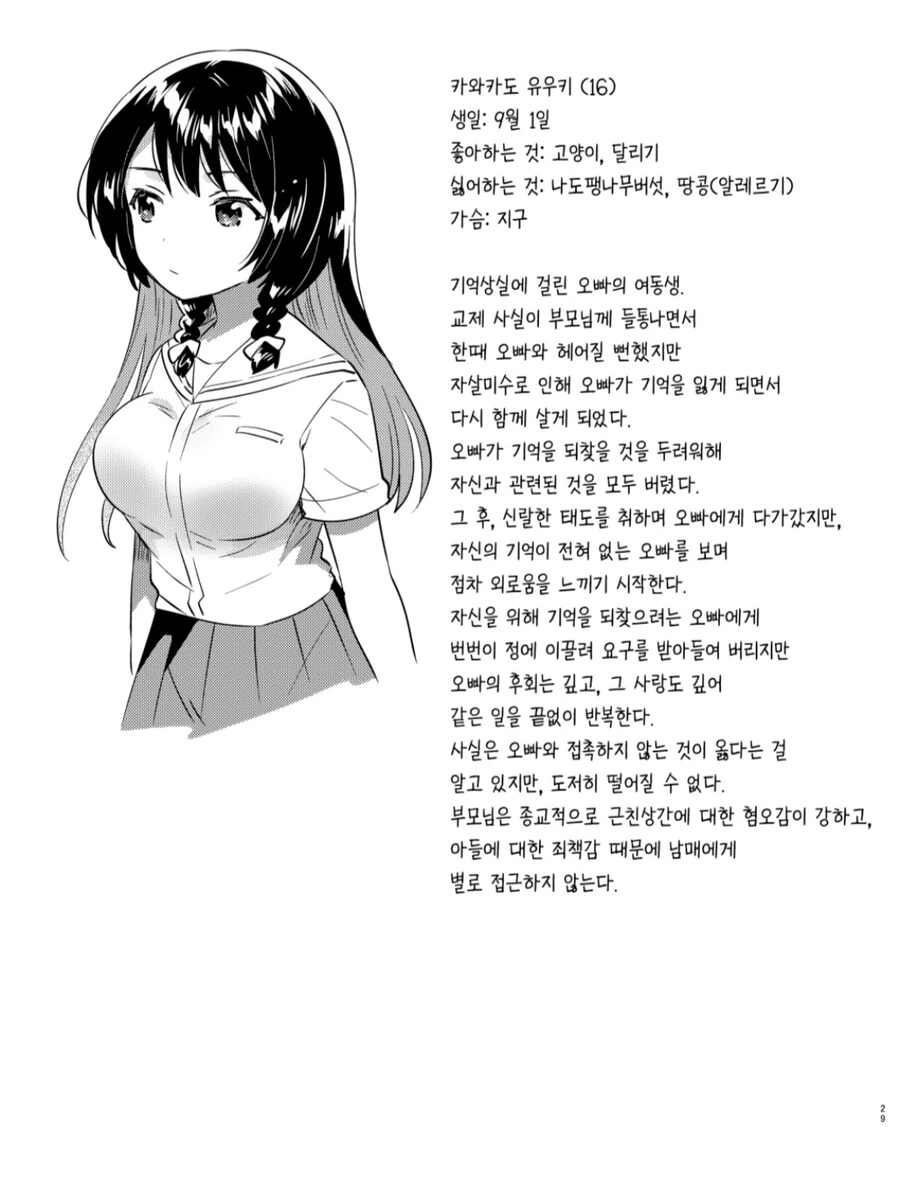 카와카도 유우키 (16)
생일: 9월 1일
좋아하는 것: 고양이, 달리기
싫어하는 것: 나도팽나무버섯, 땅콩(알레르기)
가슴: 지구

기억상실에 걸린 오빠의 여동생.
교제 사실이 부모님께 들통나면서
한때 오빠와 헤어질 뻔했지만
자살미수로 인해 오빠가 기억을 잃게 되면서
다시 함께 살게 되었다.
오빠가 기억을 되찾을 것을 두려워해
자신과 관련된 것을 모두 버렸다.
그 후, 신랄한 태도를 취하며 오빠에게 다가갔지만,
자신의 기억이 전혀 없는 오빠를 보며
점차 외로움을 느끼기 시작한다.
자신을 위해 기억을 되찾으려는 오빠에게
번번이 정에 이끌려 요구를 받아들여 버리지만
오빠의 후회는 깊고, 그 사랑도 깊어
같은 일을 끝없이 반복한다.
사실은 오빠와 접촉하지 않는 것이 옳다는 걸
알고 있지만, 도저히 떨어질 수 없다.
부모님은 종교적으로 근친상간에 대한 혐오감이 강하고,
아들에 대한 죄책감 때문에 남매에게
별로 접근하지 않는다.

29